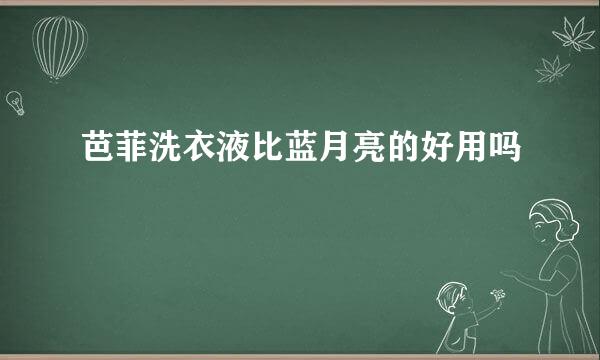 芭菲洗衣液比蓝月亮的好用吗